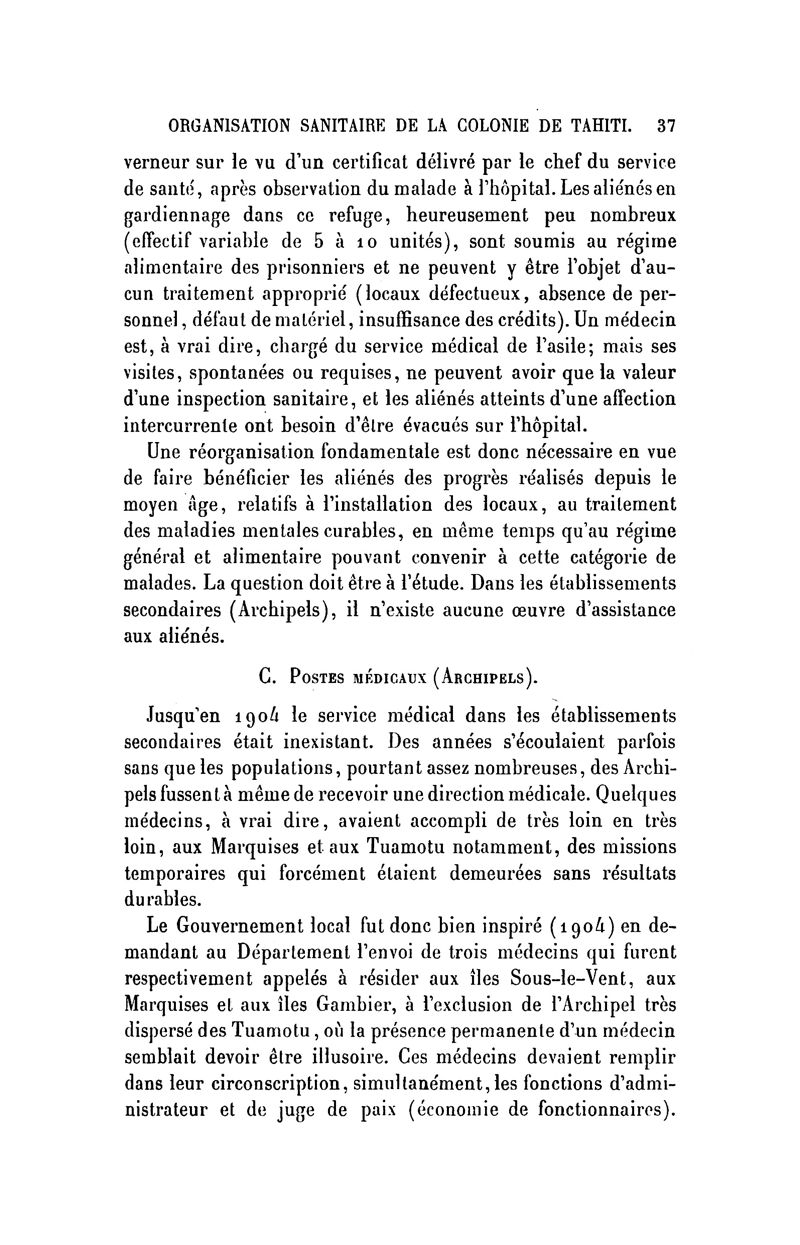 ORGANISATION SANITAIRE DE LA COLONIE DE TAHITI. 37

verneur sur le vu d'un certificat délivré par le chef du service de santé, après observation du malade à l'hôpital. Les aliénés en gardiennage dans ce refuge, heureusement peu nombreux (effectif variable de 5 à 10 unités), sont soumis au régime alimentaire des prisonniers et ne peuvent y être l'objet d'aucun traitement approprié (locaux défectueux, absence de personnel, défaut de matériel, insuffisance des crédits). Un médecin est, à vrai dire, chargé du service médical de l'asile; mais ses visites, spontanées ou requises, ne peuvent avoir que la valeur d'une inspection sanitaire, et les aliénés atteints d'une affection intercurrente ont besoin d'être évacués sur l'hôpital.

Une réorganisation fondamentale est donc nécessaire en vue de faire bénéficier les aliénés des progrès réalisés depuis le moyen âge, relatifs à l'installation des locaux, au traitement des maladies mentales curables, en même temps qu'au régime général et alimentaire pouvant convenir à cette catégorie de malades. La question doit être à l'étude. Dans les établissements secondaires (Archipels), il n'existe aucune œuvre d'assistance aux aliénés.

C. Postes médicaux (Archipels).

Jusqu'en 1904 le service médical dans les établissements secondaires était inexistant. Des années s'écoulaient parfois sans que les populations, pourtant assez nombreuses, des Archipels fussent à même de recevoir une direction médicale. Quelques médecins, à vrai dire, avaient accompli de très loin en très loin, aux Marquises et aux Tuamotu notamment, des missions temporaires qui forcément étaient demeurées sans résultats durables.

Le Gouvernement local fut donc bien inspiré (1904) en demandant au Département l'envoi de trois médecins qui furent respectivement appelés à résider aux îles Sous-le-Vent, aux Marquises et aux îles Gambier, à l'exclusion de l'Archipel très dispersé des Tuamotu, où la présence permanente d'un médecin semblait devoir être illusoire. Ces médecins devaient remplir dans leur circonscription, simultanément, les fonctions d'administrateur et de juge de paix (économie de fonctionnaires).